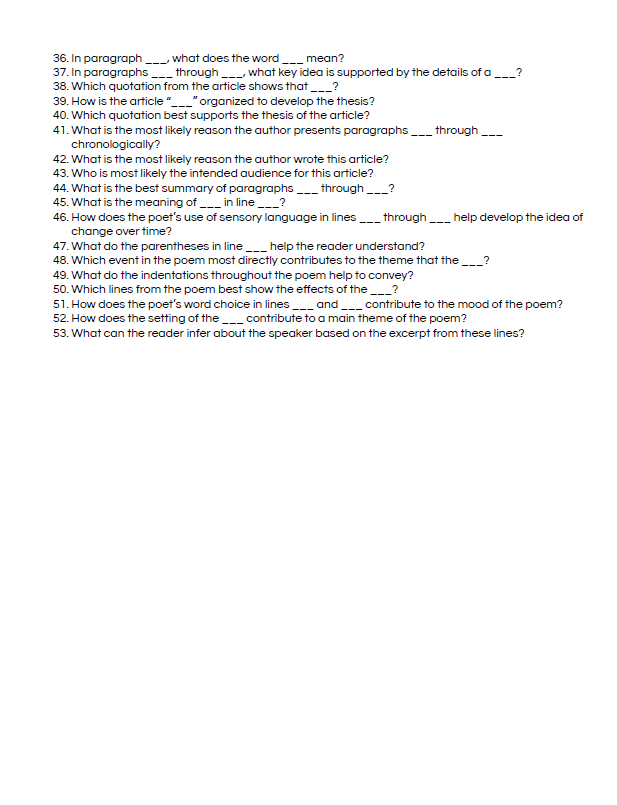 36. In paragraph ___, what does the word ___ mean?
37. In paragraphs ___ through ___, what key idea is supported by the details of a ___?
38. Which quotation from the article shows that ___?
39. How is the article "___" organized to develop the thesis?
40. Which quotation best supports the thesis of the article?
41. What is the most likely reason the author presents paragraphs ___ through ___ chronologically?
42. What is the most likely reason the author wrote this article?
43. Who is most likely the intended audience for this article?
44. What is the best summary of paragraphs ___ through ___?
45. What is the meaning of ___ in line ___?
46. How does the poet's use of sensory language in lines ___ through ___ help develop the idea of change over time?
47. What do the parentheses in line ___ help the reader understand?
48. Which event in the poem most directly contributes to the theme that the ___?
49. What do the indentations throughout the poem help to convey?
50. Which lines from the poem best show the effects of the ___?
51. How does the poet's word choice in lines ___ and ___ contribute to the mood of the poem?
52. How does the setting of the ___ contribute to a main theme of the poem?
53. What can the reader infer about the speaker based on the excerpt from these lines?